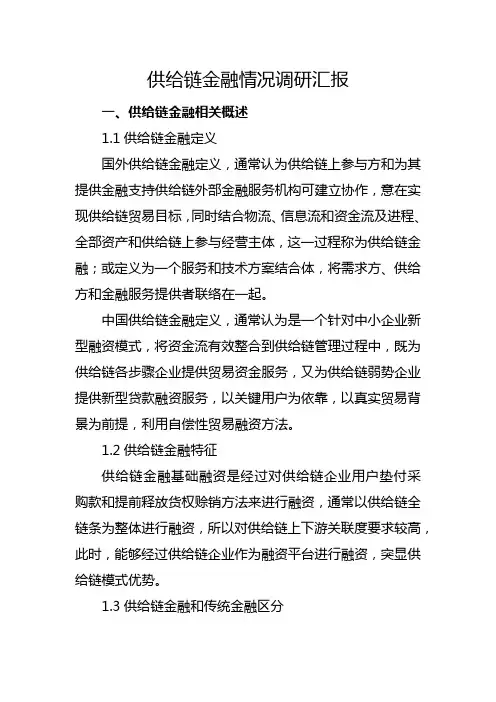 供给链金融情况调研汇报

一、供给链金融相关概述

1.1 供给链金融定义

国外供给链金融定义，通常认为供给链上参与方和为其提供金融支持供给链外部金融服务机构可建立协作，意在实现供给链贸易目标，同时结合物流、信息流和资金流及进程、全部资产和供给链上参与经营主体，这一过程称为供给链金融；或定义为一个服务和技术方案结合体，将需求方、供给方和金融服务提供者联络在一起。

中国供给链金融定义，通常认为是一个针对中小企业新型融资模式，将资金流有效整合到供给链管理过程中，既为供给链各步骤企业提供贸易资金服务，又为供给链弱势企业提供新型贷款融资服务，以关键用户为依靠，以真实贸易背景为前提，利用自偿性贸易融资方法。

1.2 供给链金融特征

供给链金融基础融资是经过对供给链企业用户垫付采购款和提前释放货权赊销方法来进行融资，通常以供给链全链条为整体进行融资，所以对供给链上下游关联度要求较高，此时，能够经过供给链企业作为融资平台进行融资，突显供给链模式优势。

1.3 供给链金融和传统金融区分